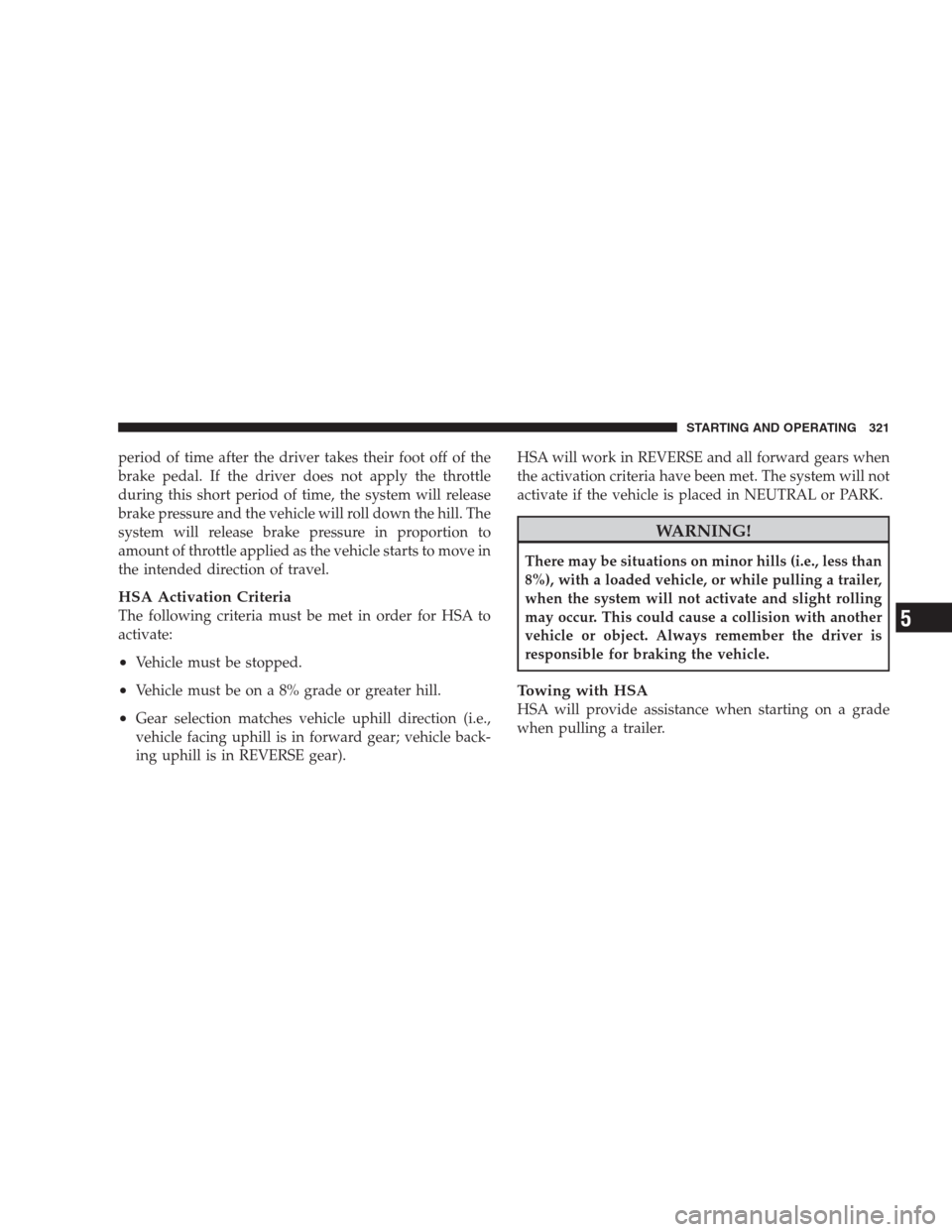 STARTING AND OPERATING 321

period of time after the driver takes their foot off of the brake pedal. If the driver does not apply the throttle during this short period of time, the system will release brake pressure and the vehicle will roll down the hill. The system will release brake pressure in proportion to amount of throttle applied as the vehicle starts to move in the intended direction of travel.

HSA Activation Criteria
The following criteria must be met in order for HSA to activate:

• Vehicle must be stopped.

• Vehicle must be on a 8% grade or greater hill.

• Gear selection matches vehicle uphill direction (i.e., vehicle facing uphill is in forward gear; vehicle backing uphill is in REVERSE gear).

HSA will work in REVERSE and all forward gears when the activation criteria have been met. The system will not activate if the vehicle is placed in NEUTRAL or PARK.

WARNING!

There may be situations on minor hills (i.e., less than 8%), with a loaded vehicle, or while pulling a trailer, when the system will not activate and slight rolling may occur. This could cause a collision with another vehicle or object. Always remember the driver is responsible for braking the vehicle.

Towing with HSA
HSA will provide assistance when starting on a grade when pulling a trailer.

5

carmanualsonline.info